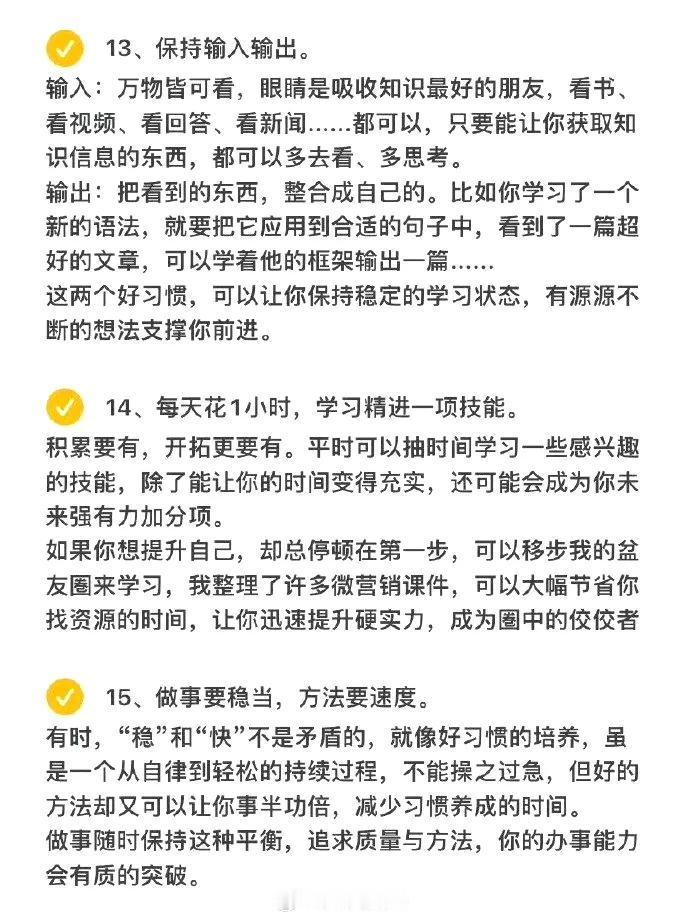 13、保持输入输出。

输入：万物皆可看，眼睛是吸收知识最好的朋友，看书、看视频、看回答、看新闻……都可以，只要能让你获取知识信息的东西，都可以多去看、多思考。
输出：把看到的东西，整合成自己的。比如你学习了一个新的语法，就要把它应用到合适的句子中，看到了一篇超好的文章，可以学着他的框架输出一篇……
这两个好习惯，可以让你保持稳定的学习状态，有源源不断的想法支撑你前进。

14、每天花1小时，学习精进一项技能。

积累要有，开拓更要有。平时可以抽时间学习一些感兴趣的技能，除了能让你的时间变得充实，还可能会成为你未来强有力加分项。
如果你想提升自己，却总停顿在第一步，可以移步我的盆友圈来学习，我整理了许多微营销课件，可以大幅节省你找资源的时间，让你迅速提升硬实力，成为圈中的佼佼者

15、做事要稳当，方法要速度。

有时，“稳”和“快”不是矛盾的，就像好习惯的培养，虽是一个从自律到轻松的持续过程，不能操之过急，但好的方法却又可以让你事半功倍，减少习惯养成的时间。
做事随时保持这种平衡，追求质量与方法，你的办事能力会有质的突破。